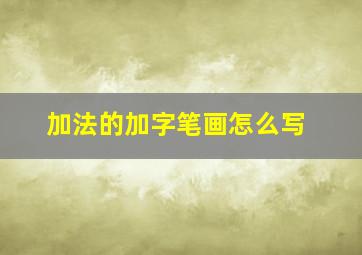 加法的加字笔画怎么写